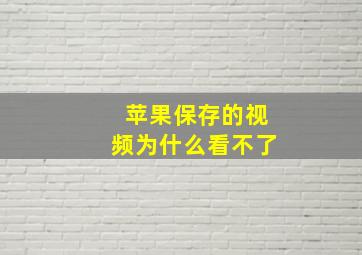 苹果保存的视频为什么看不了